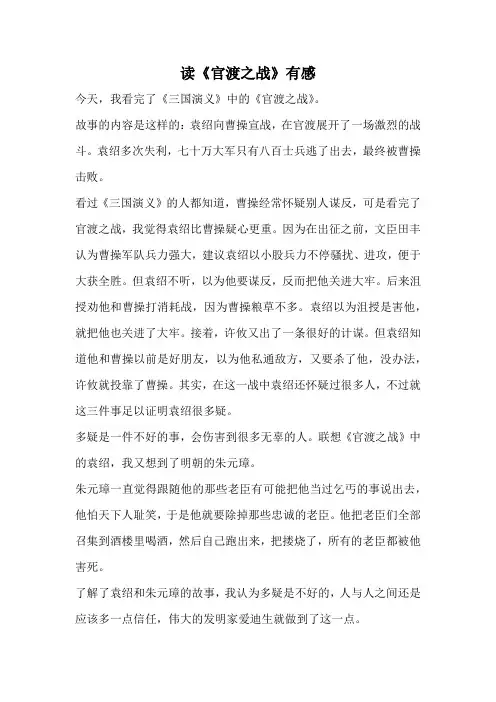 读《官渡之战》有感

今天，我看完了《三国演义》中的《官渡之战》。

故事的内容是这样的：袁绍向曹操宣战，在官渡展开了一场激烈的战斗。袁绍多次失利，七十万大军只有八百士兵逃了出去，最终被曹操击败。

看过《三国演义》的人都知道，曹操经常怀疑别人谋反，可是看完了官渡之战，我觉得袁绍比曹操疑心更重。因为在出征之前，文臣田丰认为曹操军队兵力强大，建议袁绍以小股兵力不停骚扰、进攻，便于大获全胜。但袁绍不听，以为他要谋反，反而把他关进大牢。后来沮授劝他和曹操打消耗战，因为曹操粮草不多。袁绍以为沮授是害他，就把他也关进了大牢。接着，许攸又出了一条很好的计谋。但袁绍知道他和曹操以前是好朋友，以为他私通敌方，又要杀了他，没办法，许攸就投靠了曹操。其实，在这一战中袁绍还怀疑过很多人，不过就这三件事足以证明袁绍很多疑。

多疑是一件不好的事，会伤害到很多无辜的人。联想《官渡之战》中的袁绍，我又想到了明朝的朱元璋。

朱元璋一直觉得跟随他的那些老臣有可能把他当过乞丐的事说出去，他怕天下人耻笑，于是他就要除掉那些忠诚的老臣。他把老臣们全部召集到酒楼里喝酒，然后自己跑出来，把楼烧了，所有的老臣都被他害死。

了解了袁绍和朱元璋的故事，我认为多疑是不好的，人与人之间还是应该多一点信任，伟大的发明家爱迪生就做到了这一点。